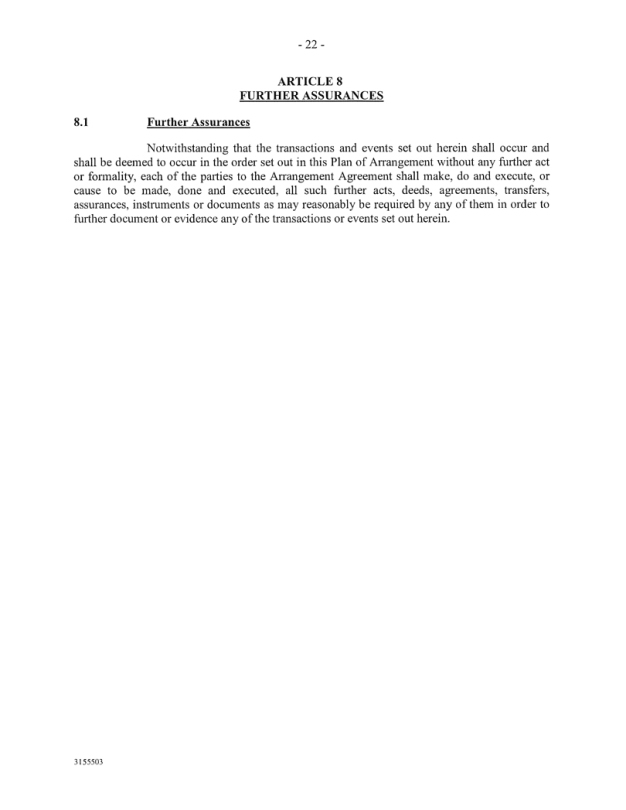 - 22 -

ARTICLE 8
FURTHER ASSURANCES

8.1 Further Assurances

Notwithstanding that the transactions and events set out herein shall occur and shall be deemed to occur in the order set out in this Plan of Arrangement without any further act or formality, each of the parties to the Arrangement Agreement shall make, do and execute, or cause to be made, done and executed, all such further acts, deeds, agreements, transfers, assurances, instruments or documents as may reasonably be required by any of them in order to further document or evidence any of the transactions or events set out herein.

3155503